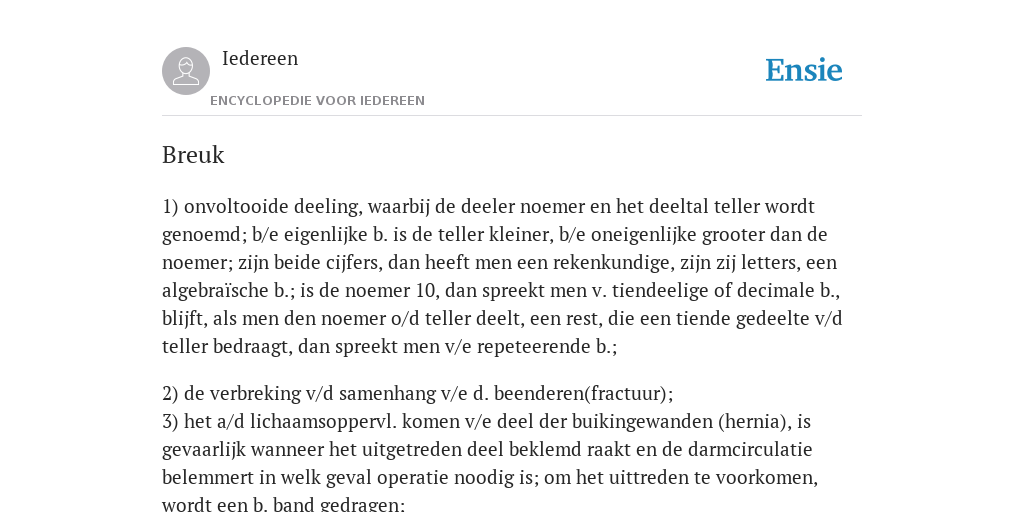 Iedereen
ENCYCLOPEDIE VOOR IEDEREEN

Ensie

Breuk

1) onvoltooide deeling, waarbij de deeler noemer en het deeltal teller wordt genoemd; b/e eigenlijke b. is de teller kleiner, b/e oneigenlijke grooter dan de noemer; zijn beide cijfers, dan heeft men een rekenkundige, zijn zij letters, een algebraïsche b.; is de noemer 10, dan spreekt men v. tiendeelige of decimale b., blijft, als men den noemer o/d teller deelt, een rest, die een tiende gedeelte v/d teller bedraagt, dan spreekt men v/e repeteerende b.;

2) de verbreking v/d samenhang v/e d. beenderen(fractuur);
3) het a/d lichaamsoppervl. komen v/e deel der buikingewanden (hernia), is gevaarlijk wanneer het uitgetreden deel beklemd raakt en de darmcirculatie belemmert in welk geval operatie noodig is; om het uittreden te voorkomen, wordt een b. band gedragen;